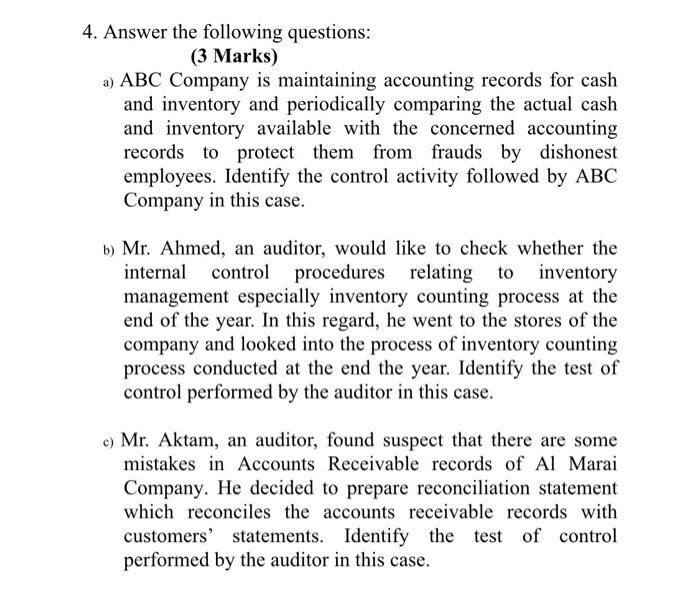 4. Answer the following questions:

(3 Marks)

a) ABC Company is maintaining accounting records for cash and inventory and periodically comparing the actual cash and inventory available with the concerned accounting records to protect them from frauds by dishonest employees. Identify the control activity followed by ABC Company in this case.

b) Mr. Ahmed, an auditor, would like to check whether the internal control procedures relating to inventory management especially inventory counting process at the end of the year. In this regard, he went to the stores of the company and looked into the process of inventory counting process conducted at the end the year. Identify the test of control performed by the auditor in this case.

c) Mr. Aktam, an auditor, found suspect that there are some mistakes in Accounts Receivable records of Al Marai Company. He decided to prepare reconciliation statement which reconciles the accounts receivable records with customers' statements. Identify the test of control performed by the auditor in this case.